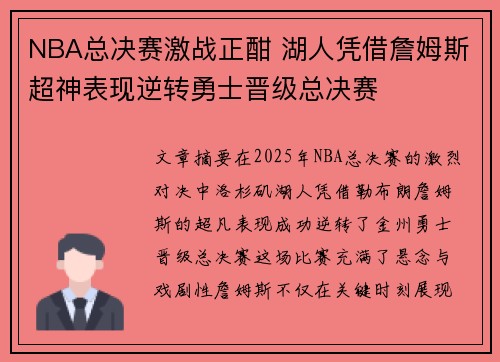 NBA总决赛激战正酣 湖人凭借詹姆斯超神表现逆转勇士晋级总决赛

文章摘要在2025年NBA总决赛的激烈对决中洛杉矶湖人凭借勒布朗詹姆斯的超凡表现成功逆转了金州勇士晋级总决赛这场比赛充满了悬念与戏剧性詹姆斯不仅在关键时刻展现